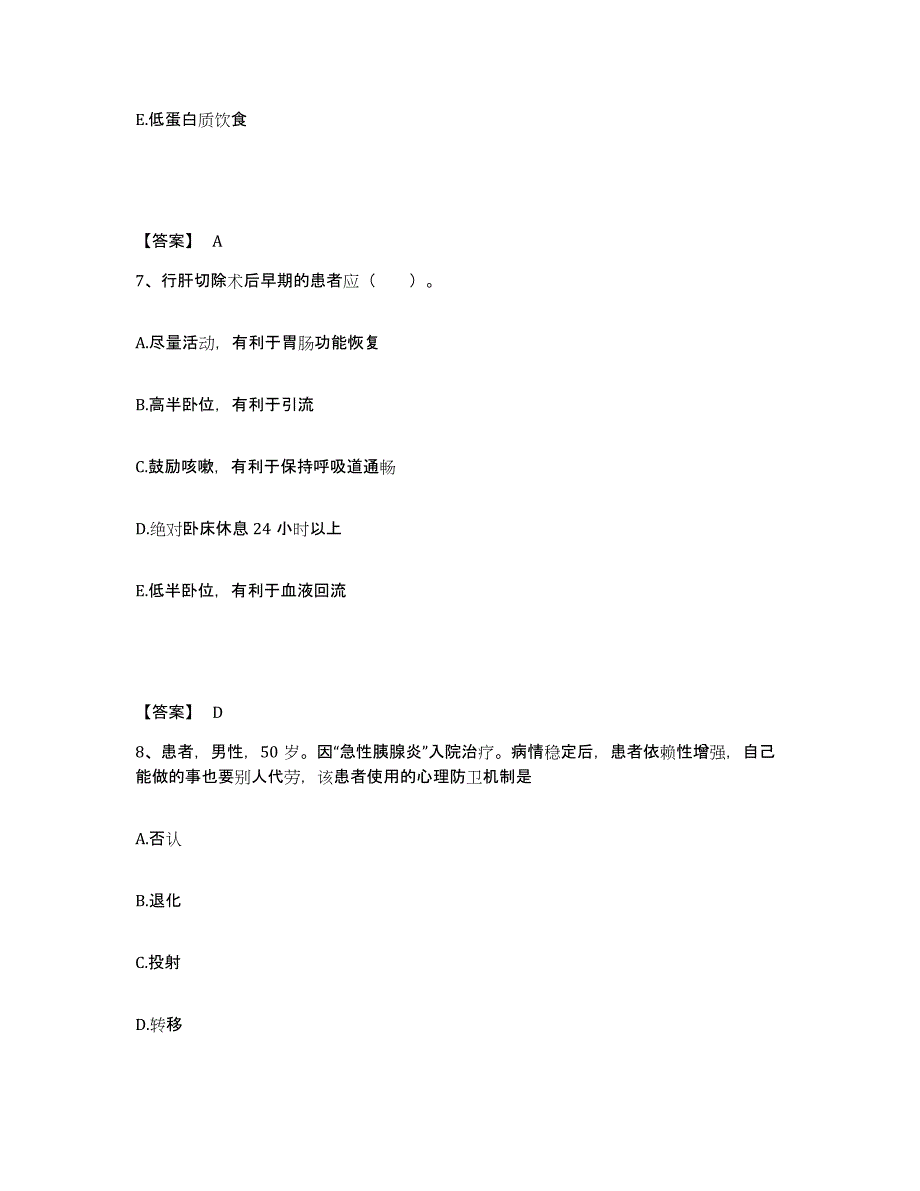 E.低蛋白质饮食

【答案】 A

7、行肝切除术后早期的患者应（　　）。

A.尽量活动，有利于胃肠功能恢复

B.高半卧位，有利于引流

C.鼓励咳嗽，有利于保持呼吸道通畅

D.绝对卧床休息 24 小时以上

E.低半卧位，有利于血液回流

【答案】 D

8、患者，男性，50 岁。因“急性胰腺炎”入院治疗。病情稳定后，患者依赖性增强，自己能做的事也要别人代劳，该患者使用的心理防卫机制是

A.否认

B.退化

C.投射

D.转移